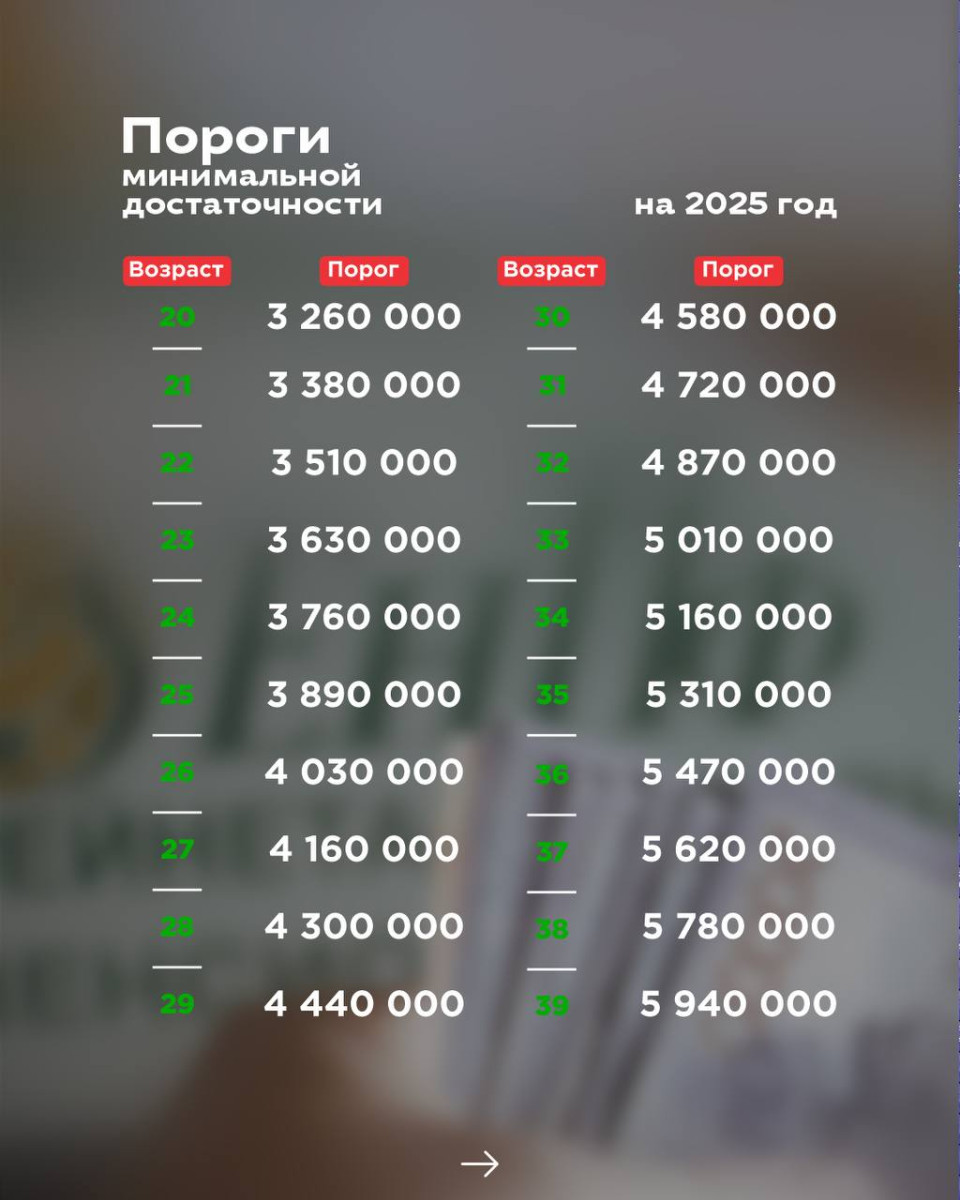 Пороги
минимальной
достаточности

на 2025 год

| Возраст | Порог | Возраст | Порог |
|---|---|---|---|
| 20 | 3 260 000 | 30 | 4 580 000 |
| 21 | 3 380 000 | 31 | 4 720 000 |
| 22 | 3 510 000 | 32 | 4 870 000 |
| 23 | 3 630 000 | 33 | 5 010 000 |
| 24 | 3 760 000 | 34 | 5 160 000 |
| 25 | 3 890 000 | 35 | 5 310 000 |
| 26 | 4 030 000 | 36 | 5 470 000 |
| 27 | 4 160 000 | 37 | 5 620 000 |
| 28 | 4 300 000 | 38 | 5 780 000 |
| 29 | 4 440 000 | 39 | 5 940 000 |

→